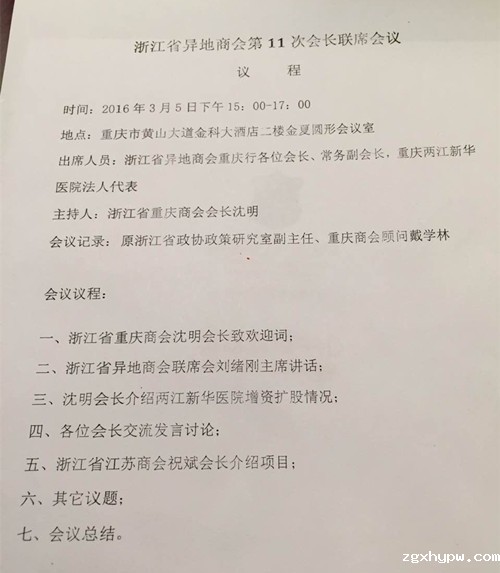 浙江省异地商会第 11 次会长联席会议

议 程

时间：2016 年 3 月 5 日下午 15：00-17：00

地点：重庆市黄山大道金科大酒店二楼金夏圆形会议室

出席人员：浙江省异地商会重庆行各位会长、常务副会长，重庆两江新华医院法人代表

主持人：浙江省重庆商会会长沈明

会议记录：原浙江省政协政策研究室副主任、重庆商会顾问戴学林

会议议程：

一、浙江省重庆商会沈明会长致欢迎词；

二、浙江省异地商会联席会刘绪刚主席讲话；

三、沈明会长介绍两江新华医院增资扩股情况；

四、各位会长交流发言讨论；

五、浙江省江苏商会祝斌会长介绍项目；

六、其它议题；

七、会议总结。

zgxhypw.com